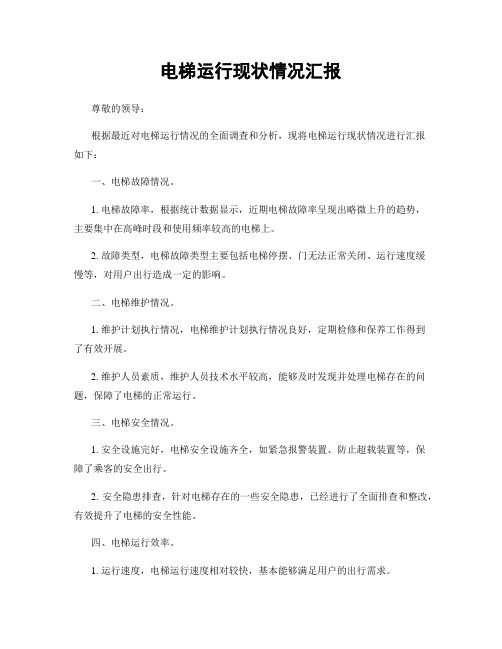 电梯运行现状情况汇报

尊敬的领导：

根据最近对电梯运行情况的全面调查和分析，现将电梯运行现状情况进行汇报如下：

一、电梯故障情况。

1. 电梯故障率，根据统计数据显示，近期电梯故障率呈现出略微上升的趋势，主要集中在高峰时段和使用频率较高的电梯上。

2. 故障类型，电梯故障类型主要包括电梯停摆、门无法正常关闭、运行速度缓慢等，对用户出行造成一定的影响。

二、电梯维护情况。

1. 维护计划执行情况，电梯维护计划执行情况良好，定期检修和保养工作得到了有效开展。

2. 维护人员素质，维护人员技术水平较高，能够及时发现并处理电梯存在的问题，保障了电梯的正常运行。

三、电梯安全情况。

1. 安全设施完好，电梯安全设施齐全，如紧急报警装置、防止超载装置等，保障了乘客的安全出行。

2. 安全隐患排查，针对电梯存在的一些安全隐患，已经进行了全面排查和整改，有效提升了电梯的安全性能。

四、电梯运行效率。

1. 运行速度，电梯运行速度相对较快，基本能够满足用户的出行需求。